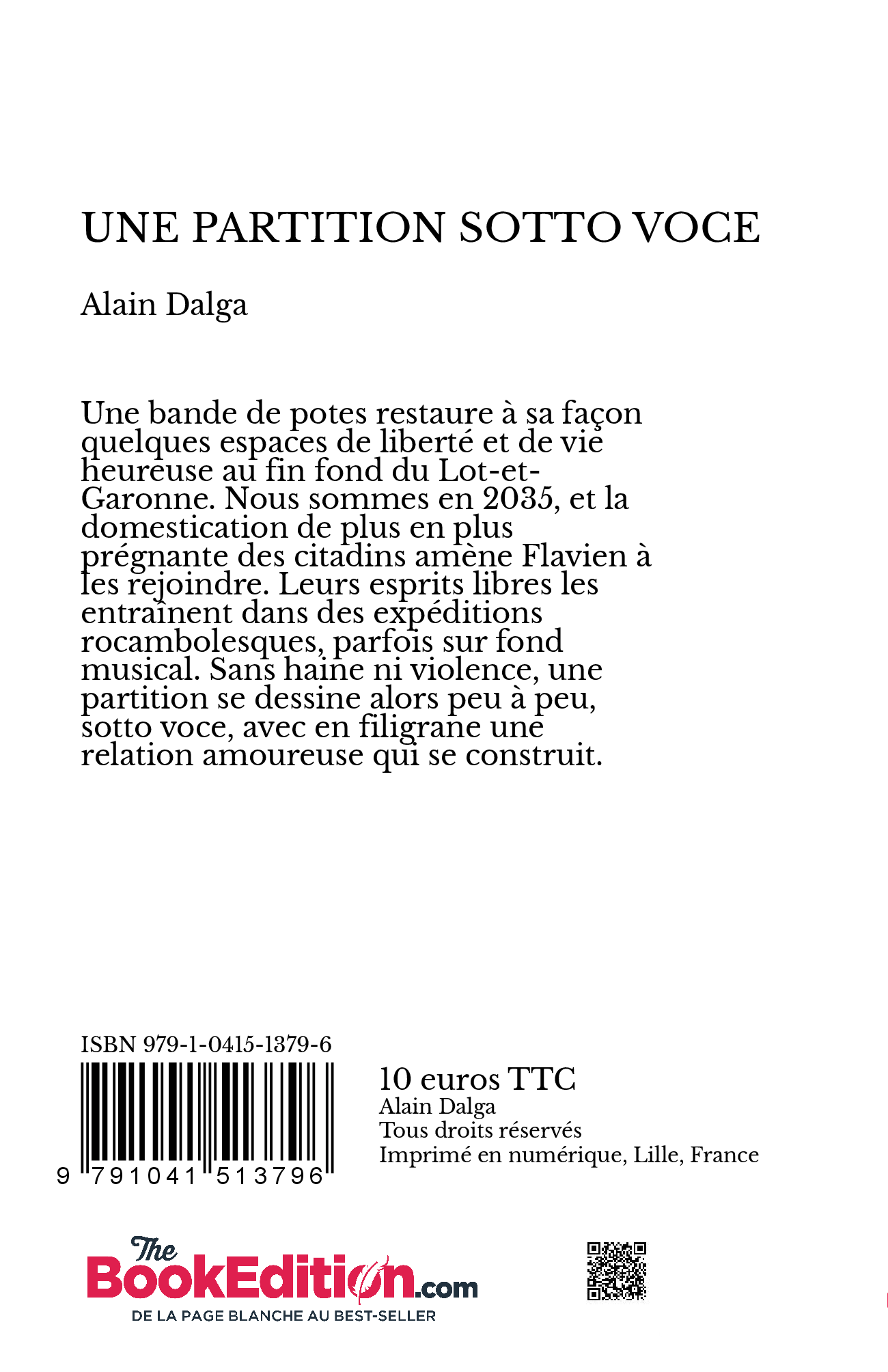 UNE PARTITION SOTTO VOCE

Alain Dalga

Une bande de potes restaure à sa façon quelques espaces de liberté et de vie heureuse au fin fond du Lot-et-Garonne. Nous sommes en 2035, et la domestication de plus en plus prégnante des citadins amène Flavien à les rejoindre. Leurs esprits libres les entraînent dans des expéditions rocambolesques, parfois sur fond musical. Sans haine ni violence, une partition se dessine alors peu à peu, sotto voce, avec en filigrane une relation amoureuse qui se construit.

ISBN 979-1-0415-1379-6

9 791041 513796

10 euros TTC
Alain Dalga
Tous droits réservés
Imprimé en numérique, Lille, France

The BookEdition.com
DE LA PAGE BLANCHE AU BEST-SELLER